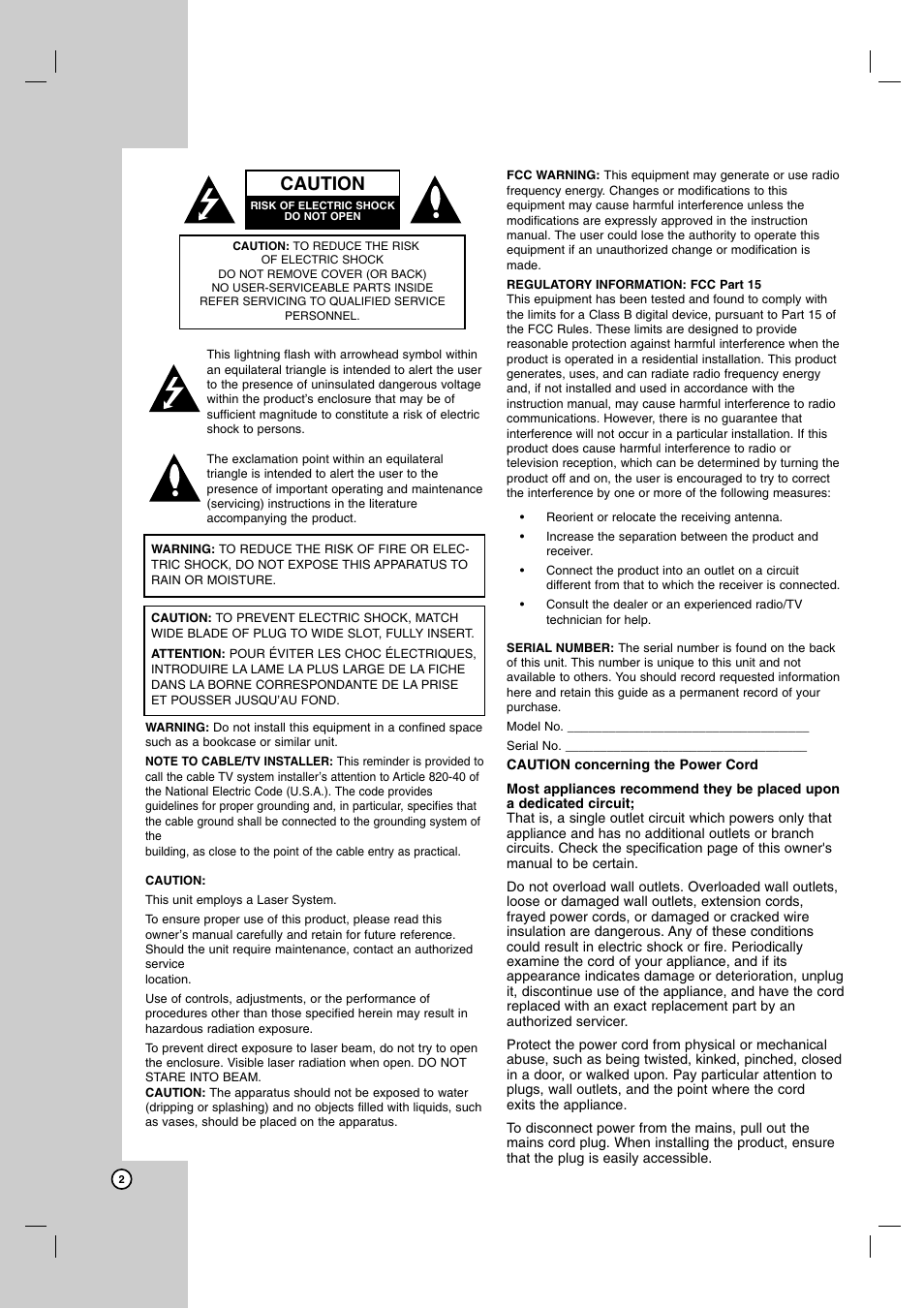 CAUTION
RISK OF ELECTRIC SHOCK DO NOT OPEN

CAUTION: TO REDUCE THE RISK OF ELECTRIC SHOCK DO NOT REMOVE COVER (OR BACK) NO USER-SERVICEABLE PARTS INSIDE REFER SERVICING TO QUALIFIED SERVICE PERSONNEL.

This lightning flash with arrowhead symbol within an equilateral triangle is intended to alert the user to the presence of uninsulated dangerous voltage within the product's enclosure that may be of sufficient magnitude to constitute a risk of electric shock to persons.

The exclamation point within an equilateral triangle is intended to alert the user to the presence of important operating and maintenance (servicing) instructions in the literature accompanying the product.

WARNING: TO REDUCE THE RISK OF FIRE OR ELECTRIC SHOCK, DO NOT EXPOSE THIS APPARATUS TO RAIN OR MOISTURE.

CAUTION: TO PREVENT ELECTRIC SHOCK, MATCH WIDE BLADE OF PLUG TO WIDE SLOT, FULLY INSERT.

ATTENTION: POUR ÉVITER LES CHOC ÉLECTRIQUES, INTRODUIRE LA LAME LA PLUS LARGE DE LA FICHE DANS LA BORNE CORRESPONDANTE DE LA PRISE ET POUSSER JUSQU'AU FOND.

WARNING: Do not install this equipment in a confined space such as a bookcase or similar unit.

NOTE TO CABLE/TV INSTALLER: This reminder is provided to call the cable TV system installer's attention to Article 820-40 of the National Electric Code (U.S.A.). The code provides guidelines for proper grounding and, in particular, specifies that the cable ground shall be connected to the grounding system of the
building, as close to the point of the cable entry as practical.

CAUTION:

This unit employs a Laser System.

To ensure proper use of this product, please read this owner's manual carefully and retain for future reference. Should the unit require maintenance, contact an authorized service
location.

Use of controls, adjustments, or the performance of procedures other than those specified herein may result in hazardous radiation exposure.

To prevent direct exposure to laser beam, do not try to open the enclosure. Visible laser radiation when open. DO NOT STARE INTO BEAM.
CAUTION: The apparatus should not be exposed to water (dripping or splashing) and no objects filled with liquids, such as vases, should be placed on the apparatus.

2

FCC WARNING: This equipment may generate or use radio frequency energy. Changes or modifications to this equipment may cause harmful interference unless the modifications are expressly approved in the instruction manual. The user could lose the authority to operate this equipment if an unauthorized change or modification is made.

REGULATORY INFORMATION: FCC Part 15
This equipment has been tested and found to comply with the limits for a Class B digital device, pursuant to Part 15 of the FCC Rules. These limits are designed to provide reasonable protection against harmful interference when the product is operated in a residential installation. This product generates, uses, and can radiate radio frequency energy and, if not installed and used in accordance with the instruction manual, may cause harmful interference to radio communications. However, there is no guarantee that interference will not occur in a particular installation. If this product does cause harmful interference to radio or television reception, which can be determined by turning the product off and on, the user is encouraged to try to correct the interference by one or more of the following measures:

• Reorient or relocate the receiving antenna.
• Increase the separation between the product and receiver.
• Connect the product into an outlet on a circuit different from that to which the receiver is connected.
• Consult the dealer or an experienced radio/TV technician for help.

SERIAL NUMBER: The serial number is found on the back of this unit. This number is unique to this unit and not available to others. You should record requested information here and retain this guide as a permanent record of your purchase.

Model No. ___________________________________

Serial No. ___________________________________

CAUTION concerning the Power Cord

Most appliances recommend they be placed upon a dedicated circuit;
That is, a single outlet circuit which powers only that appliance and has no additional outlets or branch circuits. Check the specification page of this owner's manual to be certain.

Do not overload wall outlets. Overloaded wall outlets, loose or damaged wall outlets, extension cords, frayed power cords, or damaged or cracked wire insulation are dangerous. Any of these conditions could result in electric shock or fire. Periodically examine the cord of your appliance, and if its appearance indicates damage or deterioration, unplug it, discontinue use of the appliance, and have the cord replaced with an exact replacement part by an authorized servicer.

Protect the power cord from physical or mechanical abuse, such as being twisted, kinked, pinched, closed in a door, or walked upon. Pay particular attention to plugs, wall outlets, and the point where the cord exits the appliance.

To disconnect power from the mains, pull out the mains cord plug. When installing the product, ensure that the plug is easily accessible.